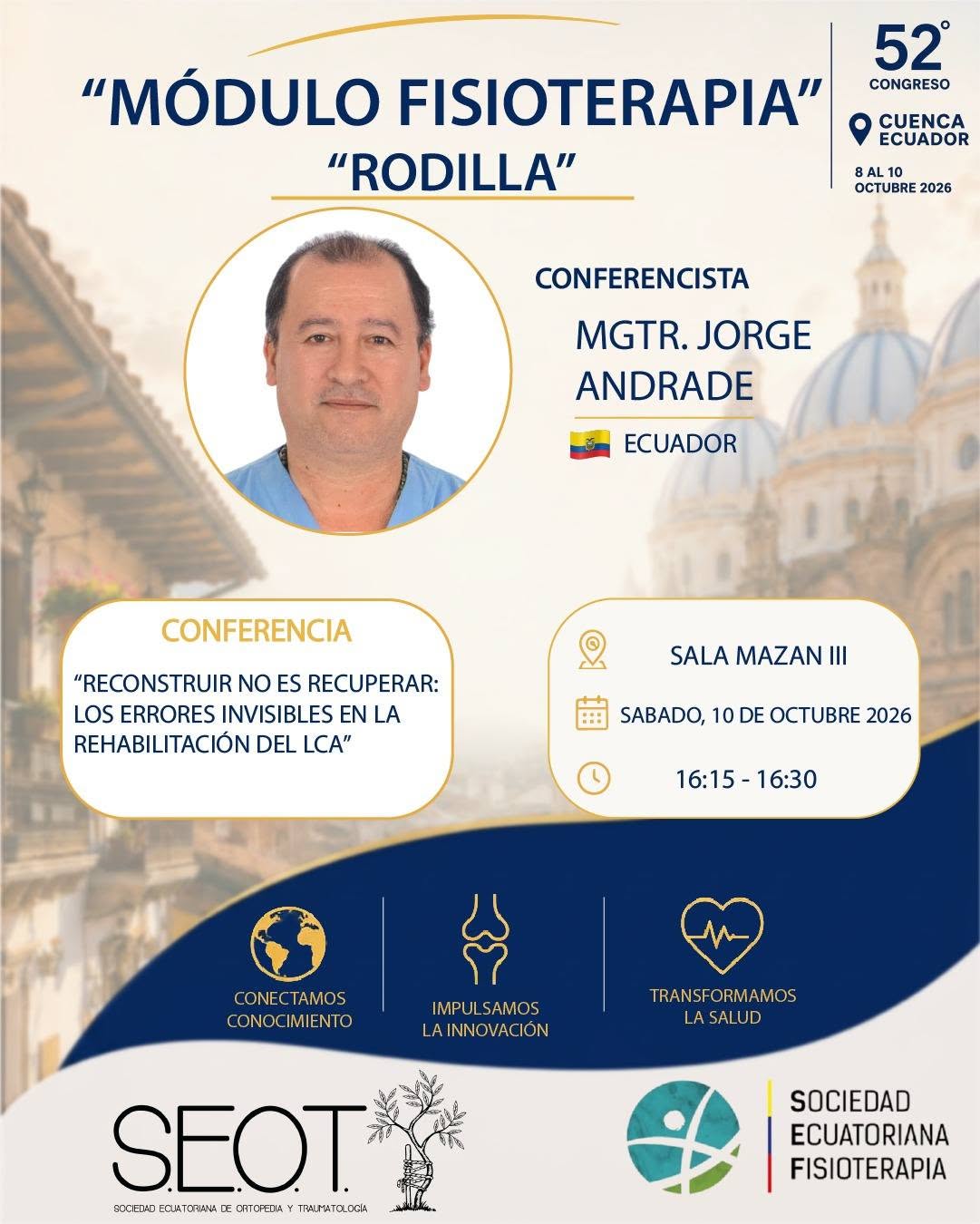 “MÓDULO FISIOTERAPIA”
“RODILLA”

52° CONGRESO
CUENCA ECUADOR
8 AL 10 OCTUBRE 2026

CONFERENCISTA
MGTR. JORGE ANDRADE
ECUADOR

CONFERENCIA
“RECONSTRUIR NO ES RECUPERAR: LOS ERRORES INVISIBLES EN LA REHABILITACIÓN DEL LCA”

SALA MAZAN III
SABADO, 10 DE OCTUBRE 2026
16:15 - 16:30

CONECTAMOS CONOCIMIENTO
IMPULSAMOS LA INNOVACIÓN
TRANSFORMAMOS LA SALUD

S.E.O.T.
SOCIEDAD ECUATORIANA DE ORTOPEDIA Y TRAUMATOLOGÍA

SOCIEDAD ECUATORIANA FISIOTERAPIA